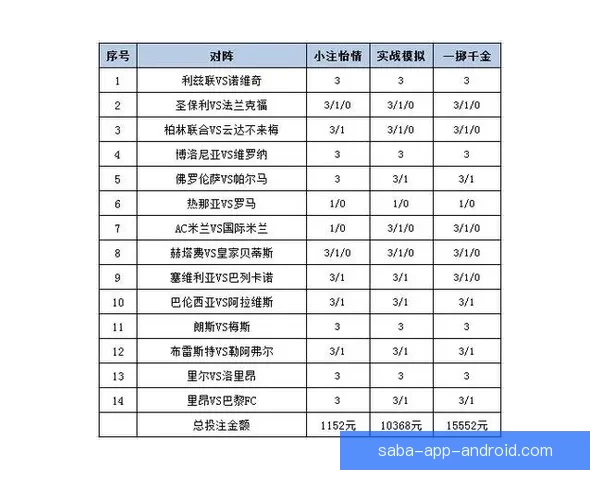 | 序号 | 对阵 | 小注怡情 | 实战模拟 | 一掷千金 |
|---|---|---|---|---|
| 1 | 利兹联VS诺维奇 | 3 | 3 | 3 |
| 2 | 圣保利VS法兰克福 | 3/1/0 | 3/1/0 | 3/1/0 |
| 3 | 柏林联合VS云达不来梅 | 3/1 | 3/1/0 | 3/1/0 |
| 4 | 博洛尼亚VS维罗纳 | 3 | 3 | 3 |
| 5 | 佛罗伦萨VS帕尔马 | 3 | 3/1 | 3/1 |
| 6 | 热那亚VS罗马 | 1/0 | 1/0 | 1/0 |
| 7 | AC米兰VS国际米兰 | 1/0 | 3/1/0 | 3/1/0 |
| 8 | 赫塔费VS皇家贝蒂斯 | 3/1/0 | 3/1/0 | 3/1/0 |
| 9 | 塞维利亚VS巴列卡诺 | 3/1 | 3/1 | 3/1/0 |
| 10 | 巴伦西亚VS阿拉维斯 | 3/1 | 3/1 | 3/1 |
| 11 | 朗斯VS梅斯 | 3 | 3 | 3 |
| 12 | 布雷斯特VS勒阿弗尔 | 3/1 | 3/1 | 3/1 |
| 13 | 里尔VS洛里昂 | 3 | 3 | 3 |
| 14 | 里昂VS巴黎FC | 3 | 3/1 | 3/1 |
| | 总投注金额 | 1152元 | 10368元 | 15552元 |

saba-app-android.com